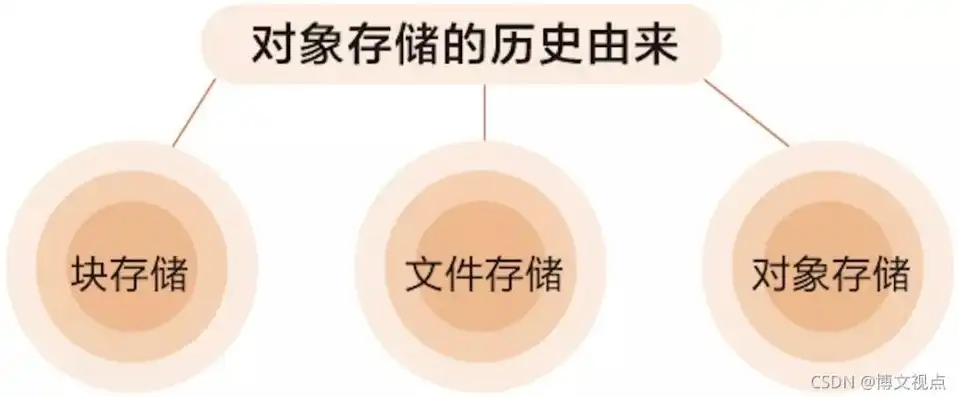 对象存储的历史由来

块存储

文件存储

对象存储

CSDN @博文视点